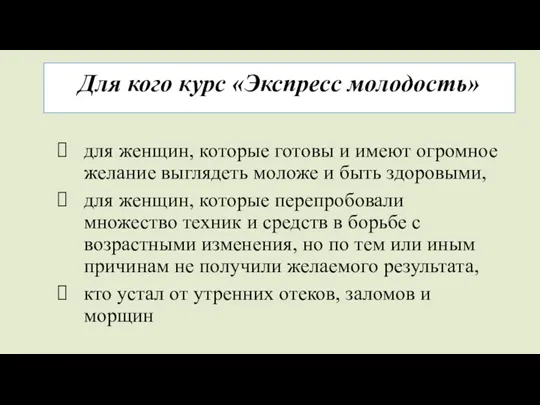 Для кого курс «Экспресс молодость»

 для женщин, которые готовы и имеют огромное желание выглядеть моложе и быть здоровыми,
 для женщин, которые перепробовали множество техник и средств в борьбе с возрастными изменения, но по тем или иным причинам не получили желаемого результата,
 кто устал от утренних отеков, заломов и морщин